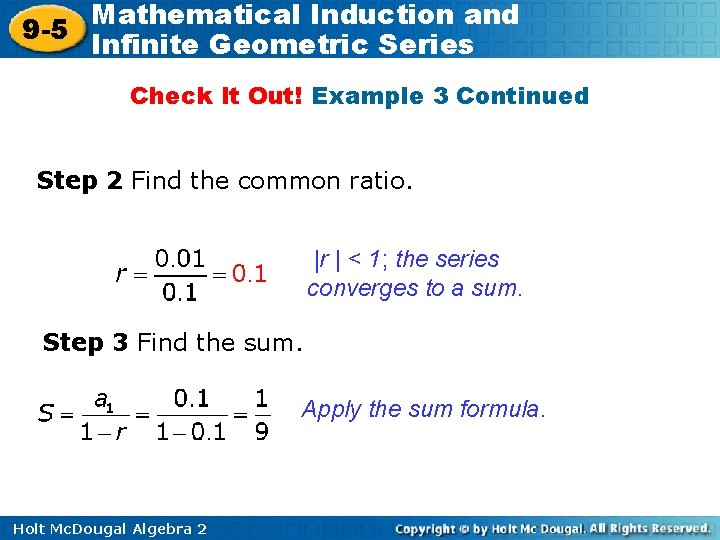 9-5 Mathematical Induction and Infinite Geometric Series

Check It Out! Example 3 Continued

Step 2 Find the common ratio.

$r = \frac{0.01}{0.1} = 0.1$

$|r| < 1$; the series converges to a sum.

Step 3 Find the sum.

$S = \frac{a_1}{1-r} = \frac{0.1}{1-0.1} = \frac{1}{9}$

Apply the sum formula.

Holt McDougal Algebra 2

Copyright © by Holt Mc Dougal. All Rights Reserved.